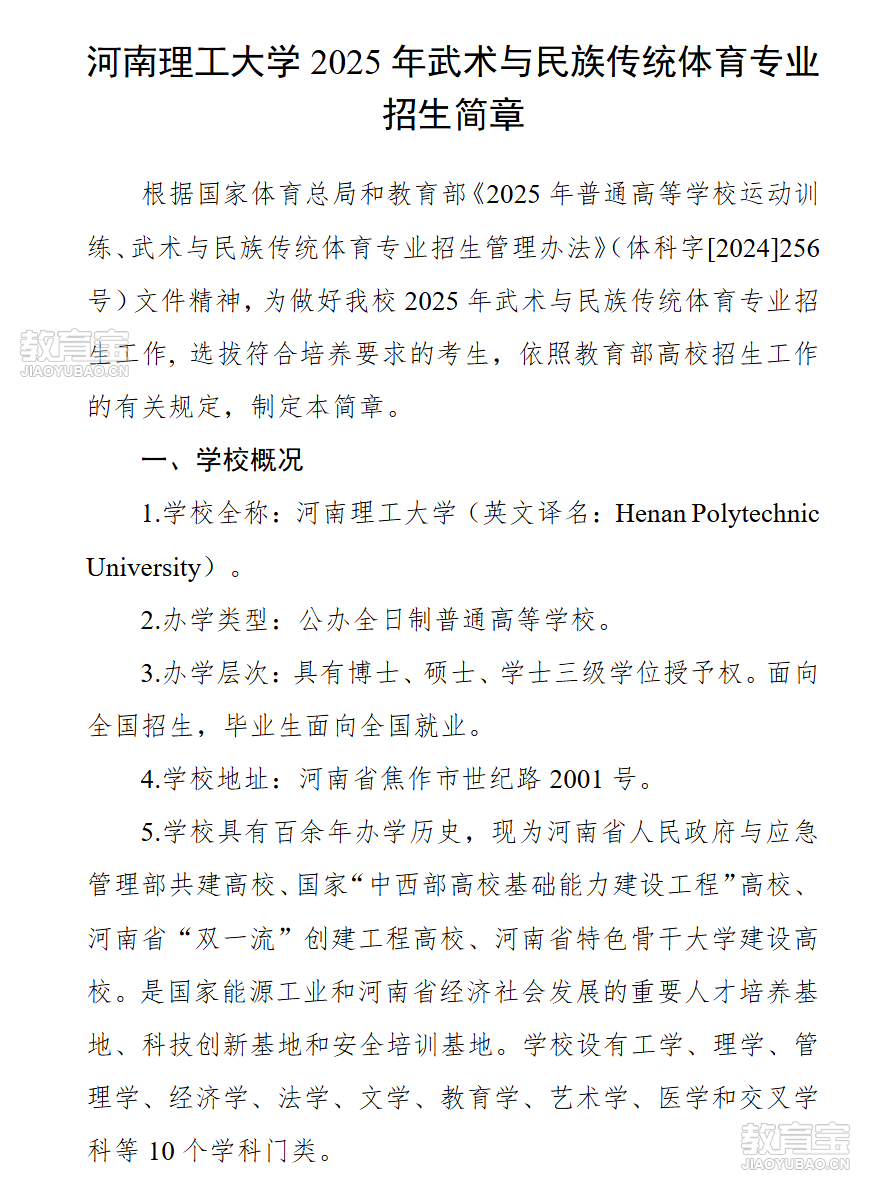 河南理工大学 2025 年武术与民族传统体育专业招生简章

根据国家体育总局和教育部《2025 年普通高等学校运动训练、武术与民族传统体育专业招生管理办法》（体科字[2024]256号）文件精神，为做好我校 2025 年武术与民族传统体育专业招生工作，选拔符合培养要求的考生，依照教育部高校招生工作的有关规定，制定本简章。

教育宝
JIAOYUBAO.CN

一、学校概况

1.学校全称：河南理工大学（英文译名：Henan Polytechnic University）。

2.办学类型：公办全日制普通高等学校。

3.办学层次：具有博士、硕士、学士三级学位授予权。面向全国招生，毕业生面向全国就业。

4.学校地址：河南省焦作市世纪路 2001 号。

5.学校具有百余年办学历史，现为河南省人民政府与应急管理部共建高校、国家“中西部高校基础能力建设工程”高校、河南省“双一流”创建工程高校、河南省特色骨干大学建设高校。是国家能源工业和河南省经济社会发展的重要人才培养基地、科技创新基地和安全培训基地。学校设有工学、理学、管理学、经济学、法学、文学、教育学、艺术学、医学和交叉学科等 10 个学科门类。

教育宝
JIAOYUBAO.CN